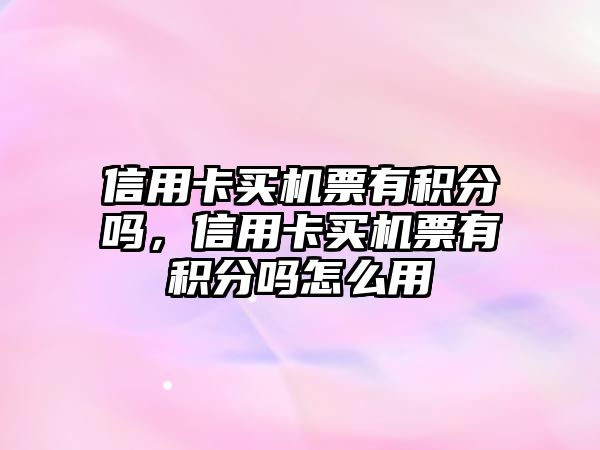 信用卡买机票有积分吗，信用卡买机票有积分吗怎么用